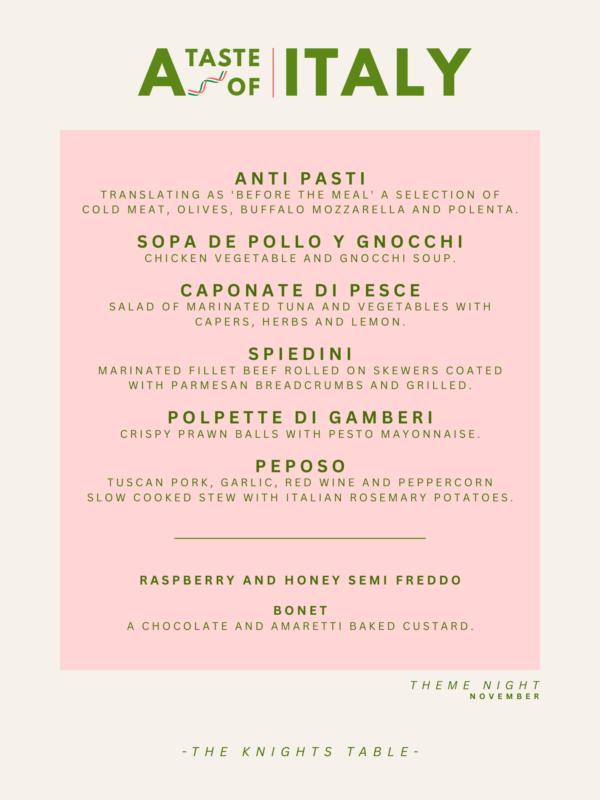 A TASTE OF ITALY

ANTI PASTI
TRANSLATING AS 'BEFORE THE MEAL' A SELECTION OF COLD MEAT, OLIVES, BUFFALO MOZZARELLA AND POLENTA.

SOPA DE POLLO Y GNOCCHI
CHICKEN VEGETABLE AND GNOCCHI SOUP.

CAPONATE DI PESCE
SALAD OF MARINATED TUNA AND VEGETABLES WITH CAPERS, HERBS AND LEMON.

SPIEDINI
MARINATED FILLET BEEF ROLLED ON SKEWERS COATED WITH PARMESAN BREADCRUMBS AND GRILLED.

POLPETTE DI GAMBERI
CRISPY PRAWN BALLS WITH PESTO MAYONNAISE.

PEPOSO
TUSCAN PORK, GARLIC, RED WINE AND PEPPERCORN SLOW COOKED STEW WITH ITALIAN ROSEMARY POTATOES.

RASPBERRY AND HONEY SEMI FREDDO

BONET
A CHOCOLATE AND AMARETTI BAKED CUSTARD.

THEME NIGHT
NOVEMBER

-THE KNIGHTS TABLE-